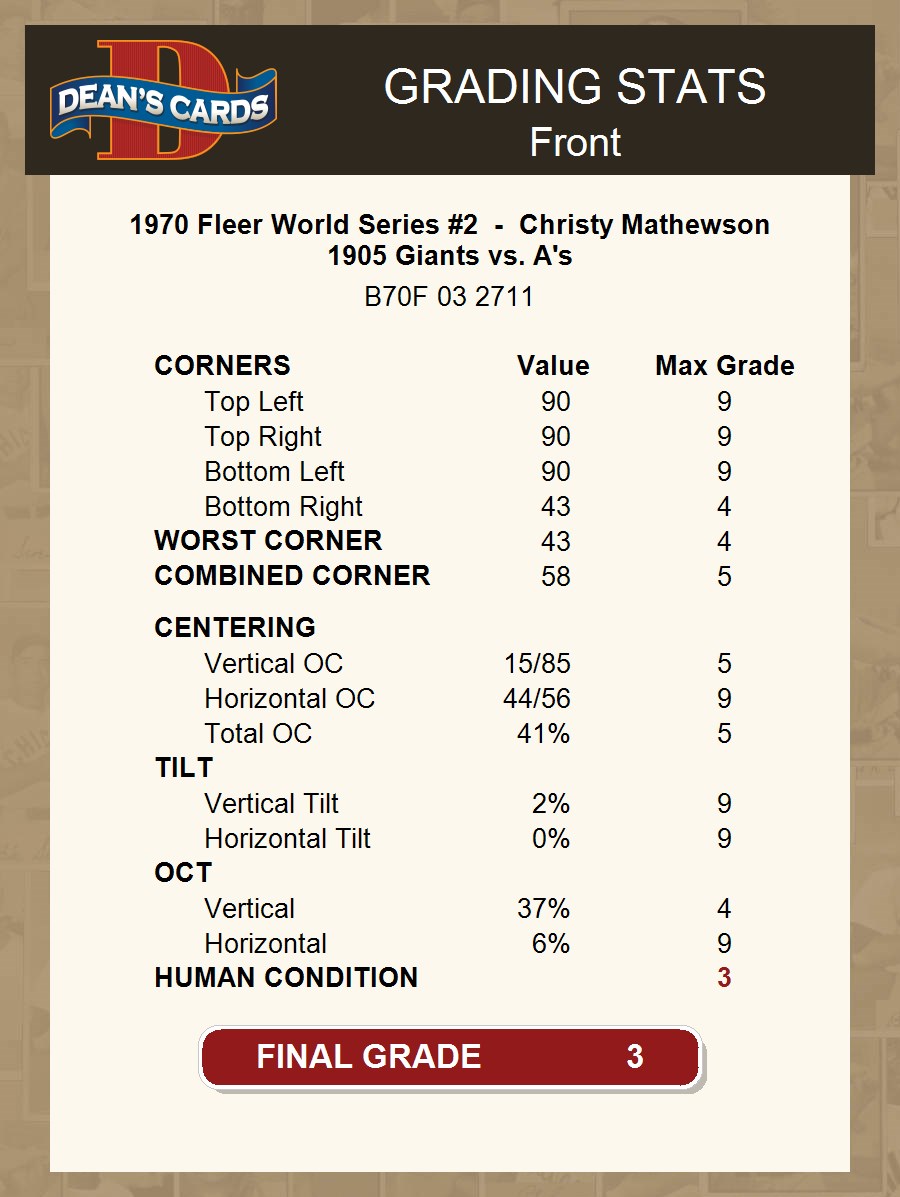 DEAN'S CARDS

GRADING STATS
Front

1970 Fleer World Series #2 - Christy Mathewson
1905 Giants vs. A's

B70F 03 2711

| CORNERS | Value | Max Grade |
|---|---|---|
| Top Left | 90 | 9 |
| Top Right | 90 | 9 |
| Bottom Left | 90 | 9 |
| Bottom Right | 43 | 4 |
| WORST CORNER | 43 | 4 |
| COMBINED CORNER | 58 | 5 |
| CENTERING | | |
| Vertical OC | 15/85 | 5 |
| Horizontal OC | 44/56 | 9 |
| Total OC | 41% | 5 |
| TILT | | |
| Vertical Tilt | 2% | 9 |
| Horizontal Tilt | 0% | 9 |
| OCT | | |
| Vertical | 37% | 4 |
| Horizontal | 6% | 9 |
| HUMAN CONDITION | | 3 |

FINAL GRADE 3